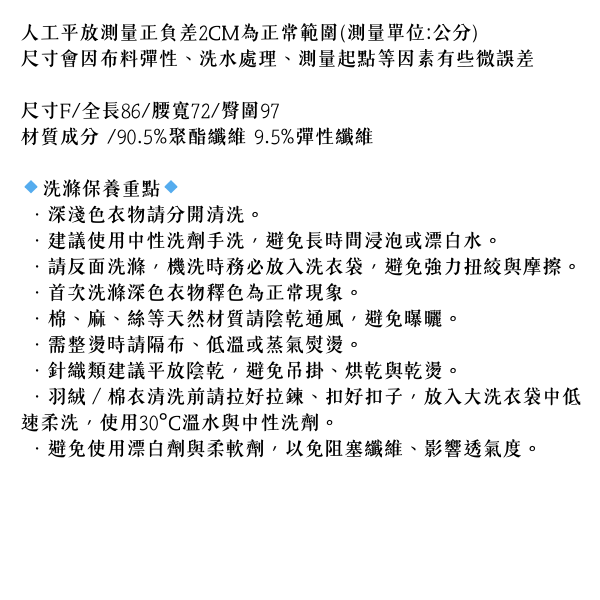 人工平放測量正負差2CM為正常範圍(測量單位:公分)
尺寸會因布料彈性、洗水處理、測量起點等因素有些微誤差

尺寸F/全長86/腰寬72/臀圍97
材質成分 /90.5%聚酯纖維 9.5%彈性纖維

◆洗滌保養重點◆
· 深淺色衣物請分開清洗。
· 建議使用中性洗劑手洗，避免長時間浸泡或漂白水。
· 請反面洗滌，機洗時務必放入洗衣袋，避免強力扭絞與摩擦。
· 首次洗滌深色衣物釋色為正常現象。
· 棉、麻、絲等天然材質請陰乾通風，避免曝曬。
· 需整燙時請隔布、低溫或蒸氣熨燙。
· 針織類建議平放陰乾，避免吊掛、烘乾與乾燙。
· 羽絨 / 棉衣清洗前請拉好拉鍊、扣好扣子，放入大洗衣袋中低速柔洗，使用30°C溫水與中性洗劑。
· 避免使用漂白劑與柔軟劑，以免阻塞纖維、影響透氣度。